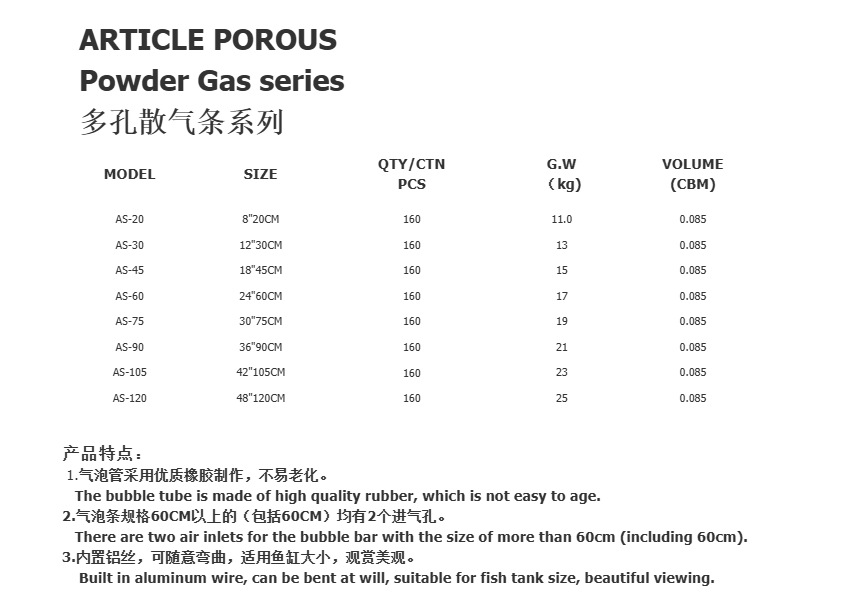 ARTICLE POROUS
Powder Gas series
多孔散气条系列

| MODEL | SIZE | QTY/CTN PCS | G.W (kg) | VOLUME (CBM) |
|---|---|---|---|---|
| AS-20 | 8"20CM | 160 | 11.0 | 0.085 |
| AS-30 | 12"30CM | 160 | 13 | 0.085 |
| AS-45 | 18"45CM | 160 | 15 | 0.085 |
| AS-60 | 24"60CM | 160 | 17 | 0.085 |
| AS-75 | 30"75CM | 160 | 19 | 0.085 |
| AS-90 | 36"90CM | 160 | 21 | 0.085 |
| AS-105 | 42"105CM | 160 | 23 | 0.085 |
| AS-120 | 48"120CM | 160 | 25 | 0.085 |

产品特点：
1.气泡管采用优质橡胶制作，不易老化。
The bubble tube is made of high quality rubber, which is not easy to age.
2.气泡条规格60CM以上的（包括60CM）均有2个进气孔。
There are two air inlets for the bubble bar with the size of more than 60cm (including 60cm).
3.内置铝丝，可随意弯曲，适用鱼缸大小，观赏美观。
Built in aluminum wire, can be bent at will, suitable for fish tank size, beautiful viewing.